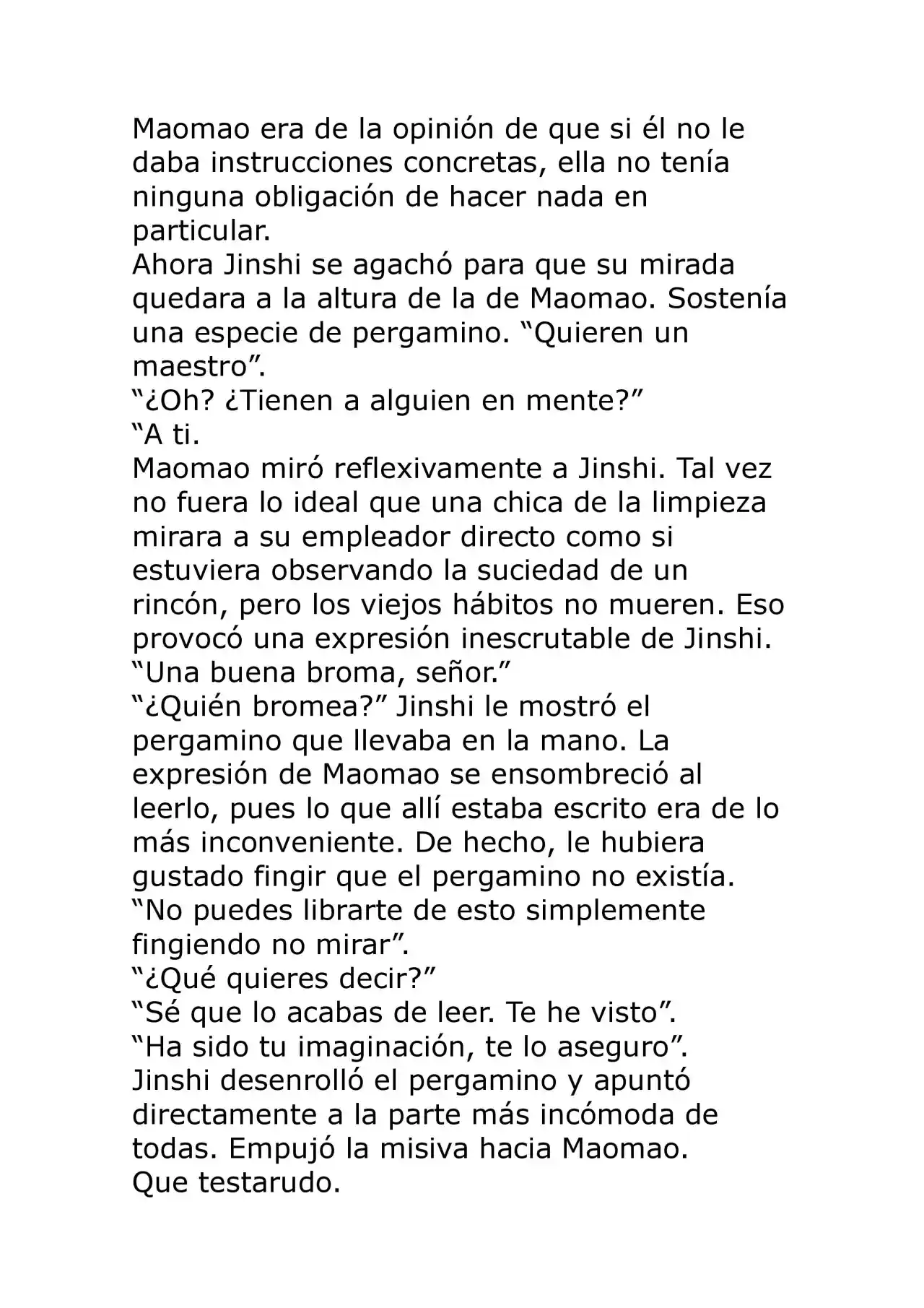 Maomao era de la opinión de que si él no le daba instrucciones concretas, ella no tenía ninguna obligación de hacer nada en particular.

Ahora Jinshi se agachó para que su mirada quedara a la altura de la de Maomao. Sostenía una especie de pergamino. "Quieren un maestro".

"¿Oh? ¿Tienen a alguien en mente?"

"A ti.

Maomao miró reflexivamente a Jinshi. Tal vez no fuera lo ideal que una chica de la limpieza mirara a su empleador directo como si estuviera observando la suciedad de un rincón, pero los viejos hábitos no mueren. Eso provocó una expresión inescrutable de Jinshi.

"Una buena broma, señor."

"¿Quién bromea?" Jinshi le mostró el pergamino que llevaba en la mano. La expresión de Maomao se ensombreció al leerlo, pues lo que allí estaba escrito era de lo más inconveniente. De hecho, le hubiera gustado fingir que el pergamino no existía.

"No puedes librarte de esto simplemente fingiendo no mirar".

"¿Qué quieres decir?"

"Sé que lo acabas de leer. Te he visto".

"Ha sido tu imaginación, te lo aseguro".

Jinshi desenrolló el pergamino y apuntó directamente a la parte más incómoda de todas. Empujó la misiva hacia Maomao.

Que testarudo.